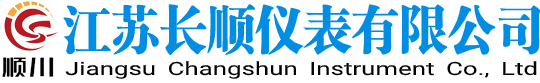 顺川 江苏长顺仪表有限公司
Jiangsu Changshun Instrument Co., Ltd